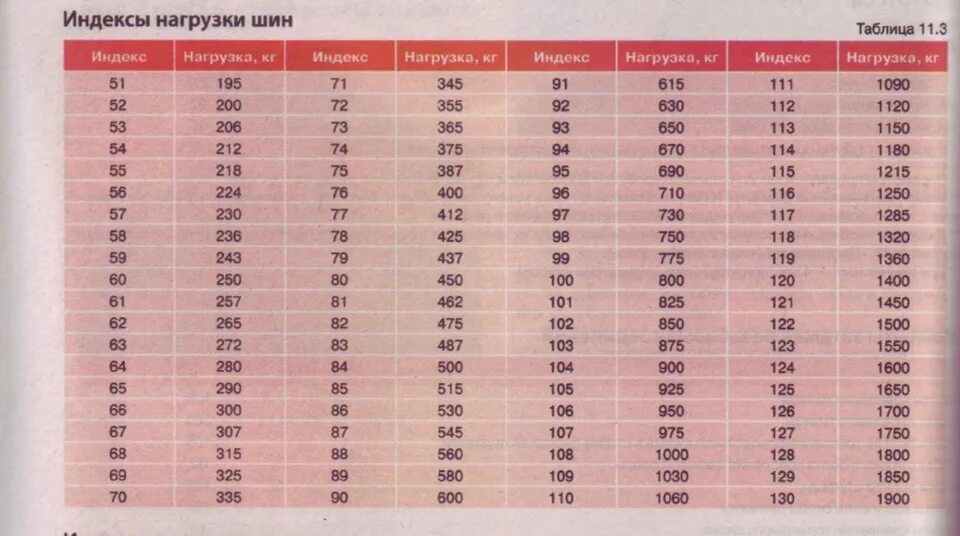 Индексы нагрузки шин

Таблица 11.3

| Индекс | Нагрузка, кг | Индекс | Нагрузка, кг | Индекс | Нагрузка, кг | Индекс | Нагрузка, кг |
|---|---|---|---|---|---|---|---|
| 51 | 195 | 71 | 345 | 91 | 615 | 111 | 1090 |
| 52 | 200 | 72 | 355 | 92 | 630 | 112 | 1120 |
| 53 | 206 | 73 | 365 | 93 | 650 | 113 | 1150 |
| 54 | 212 | 74 | 375 | 94 | 670 | 114 | 1180 |
| 55 | 218 | 75 | 387 | 95 | 690 | 115 | 1215 |
| 56 | 224 | 76 | 400 | 96 | 710 | 116 | 1250 |
| 57 | 230 | 77 | 412 | 97 | 730 | 117 | 1285 |
| 58 | 236 | 78 | 425 | 98 | 750 | 118 | 1320 |
| 59 | 243 | 79 | 437 | 99 | 775 | 119 | 1360 |
| 60 | 250 | 80 | 450 | 100 | 800 | 120 | 1400 |
| 61 | 257 | 81 | 462 | 101 | 825 | 121 | 1450 |
| 62 | 265 | 82 | 475 | 102 | 850 | 122 | 1500 |
| 63 | 272 | 83 | 487 | 103 | 875 | 123 | 1550 |
| 64 | 280 | 84 | 500 | 104 | 900 | 124 | 1600 |
| 65 | 290 | 85 | 515 | 105 | 925 | 125 | 1650 |
| 66 | 300 | 86 | 530 | 106 | 950 | 126 | 1700 |
| 67 | 307 | 87 | 545 | 107 | 975 | 127 | 1750 |
| 68 | 315 | 88 | 560 | 108 | 1000 | 128 | 1800 |
| 69 | 325 | 89 | 580 | 109 | 1030 | 129 | 1850 |
| 70 | 335 | 90 | 600 | 110 | 1060 | 130 | 1900 |